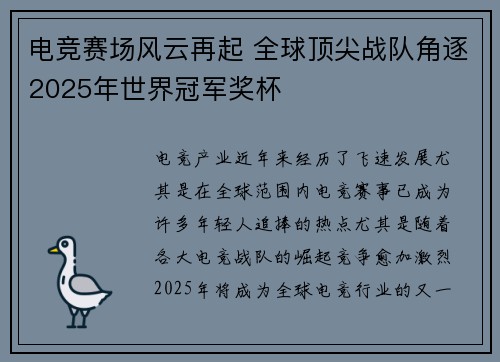 电竞赛场风云再起 全球顶尖战队角逐2025年世界冠军奖杯

电竞产业近年来经历了飞速发展尤其是在全球范围内电竞赛事已成为许多年轻人追捧的热点尤其是随着各大电竞战队的崛起竞争愈加激烈2025年将成为全球电竞行业的又一